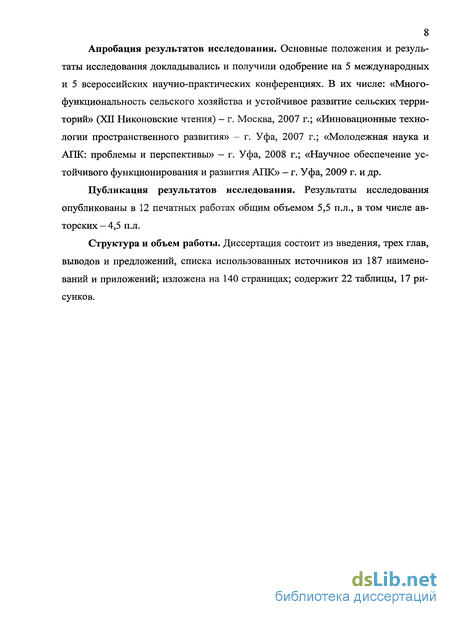 8

Апробация результатов исследования. Основные положения и результаты исследования докладывались и получили одобрение на 5 международных и 5 всероссийских научно-практических конференциях. В их числе: «Многофункциональность сельского хозяйства и устойчивое развитие сельских территорий» (XII Никоновские чтения) – г. Москва, 2007 г.; «Инновационные технологии пространственного развития» – г. Уфа, 2007 г.; «Молодежная наука и АПК: проблемы и перспективы» – г. Уфа, 2008 г.; «Научное обеспечение устойчивого функционирования и развития АПК» – г. Уфа, 2009 г. и др.

Публикация результатов исследования. Результаты исследования опубликованы в 12 печатных работах общим объемом 5,5 п.л., в том числе авторских – 4,5 п.л.

Структура и объем работы. Диссертация состоит из введения, трех глав, выводов и предложений, списка использованных источников из 187 наименований и приложений; изложена на 140 страницах; содержит 22 таблицы, 17 рисунков.

dsLib.net
библиотека диссертаций